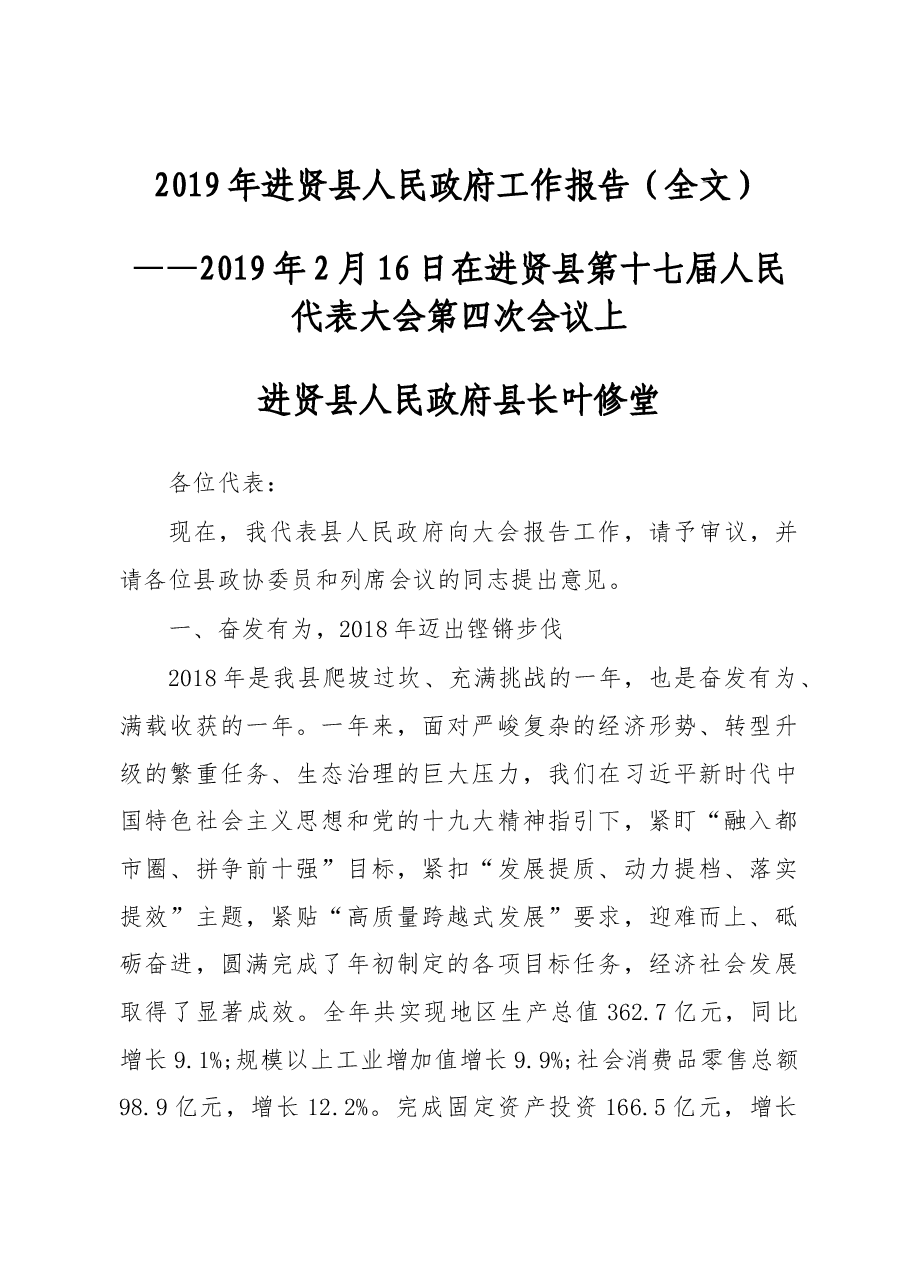 2019年进贤县人民政府工作报告（全文）

——2019年2月16日在进贤县第十七届人民代表大会第四次会议上

进贤县人民政府县长叶修堂

各位代表：

现在，我代表县人民政府向大会报告工作，请予审议，并请各位县政协委员和列席会议的同志提出意见。

一、奋发有为，2018年迈出铿锵步伐

2018年是我县爬坡过坎、充满挑战的一年，也是奋发有为、满载收获的一年。一年来，面对严峻复杂的经济形势、转型升级的繁重任务、生态治理的巨大压力，我们在习近平新时代中国特色社会主义思想和党的十九大精神指引下，紧盯“融入都市圈、拼争前十强”目标，紧扣“发展提质、动力提档、落实提效”主题，紧贴“高质量跨越式发展”要求，迎难而上、砥砺奋进，圆满完成了年初制定的各项目标任务，经济社会发展取得了显著成效。全年共实现地区生产总值362.7亿元，同比增长9.1%;规模以上工业增加值增长9.9%;社会消费品零售总额98.9亿元，增长12.2%。完成固定资产投资166.5亿元，增长